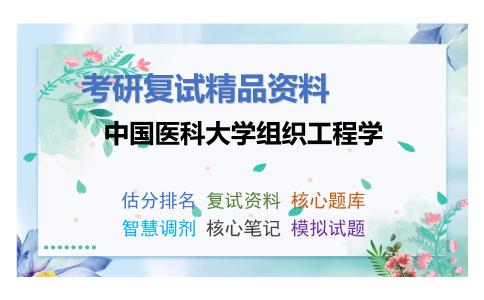 考研复试精品资料

中国医科大学组织工程学

估分排名 复试资料 核心题库
智慧调剂 核心笔记 模拟试题